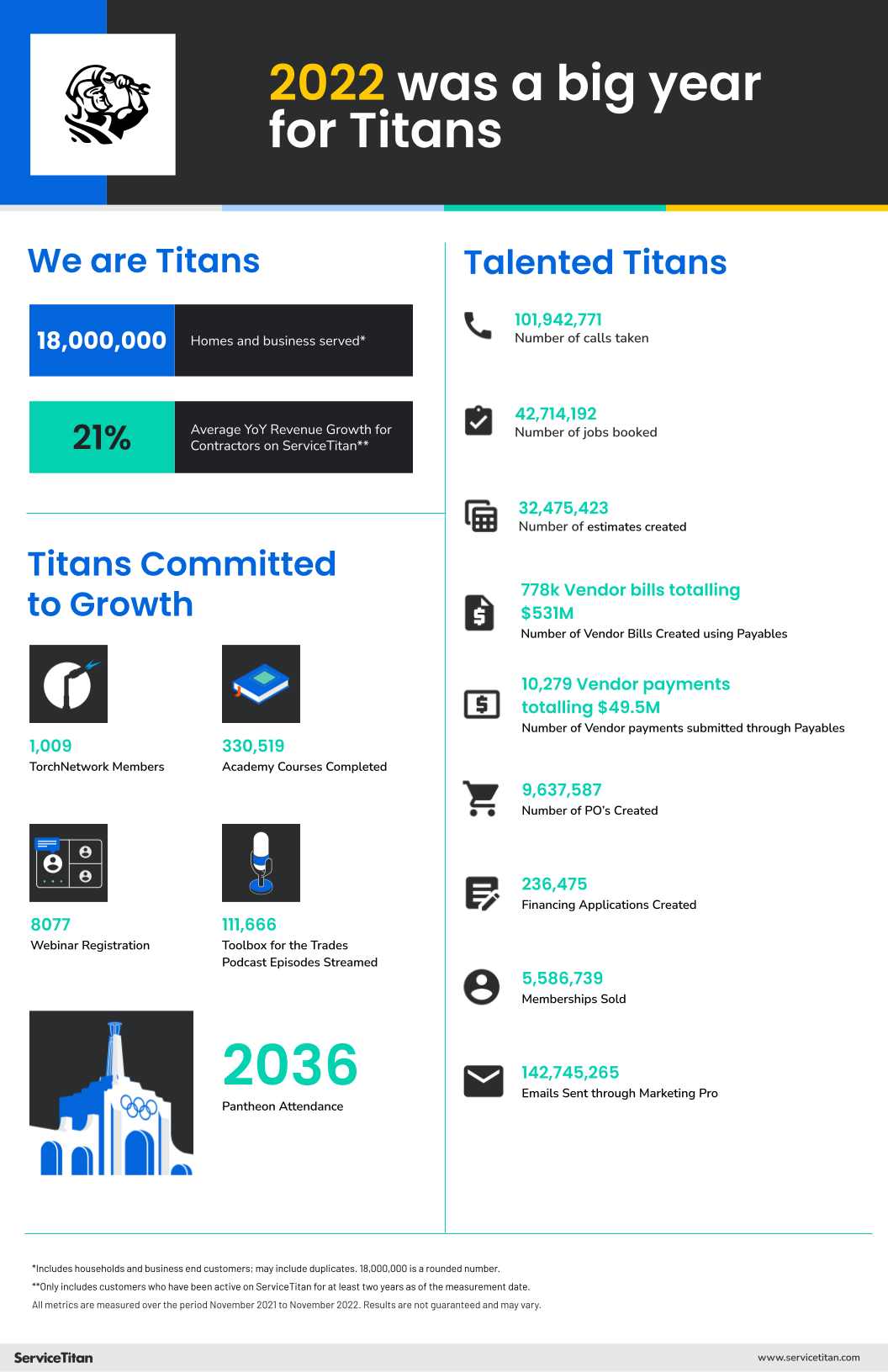 2022 was a big year for Titans

We are Titans

18,000,000 Homes and business served*

21% Average YoY Revenue Growth for Contractors on ServiceTitan**

Titans Committed to Growth

1,009
TorchNetwork Members

330,519
Academy Courses Completed

8077
Webinar Registration

111,666
Toolbox for the Trades Podcast Episodes Streamed

2036
Pantheon Attendance

Talented Titans

101,942,771
Number of calls taken

42,714,192
Number of jobs booked

32,475,423
Number of estimates created

778k Vendor bills totalling $531M
Number of Vendor Bills Created using Payables

10,279 Vendor payments totalling $49.5M
Number of Vendor payments submitted through Payables

9,637,587
Number of PO's Created

236,475
Financing Applications Created

5,586,739
Memberships Sold

142,745,265
Emails Sent through Marketing Pro

*Includes households and business end customers; may include duplicates. 18,000,000 is a rounded number.
**Only includes customers who have been active on ServiceTitan for at least two years as of the measurement date.
All metrics are measured over the period November 2021 to November 2022. Results are not guaranteed and may vary.

ServiceTitan
www.servicetitan.com